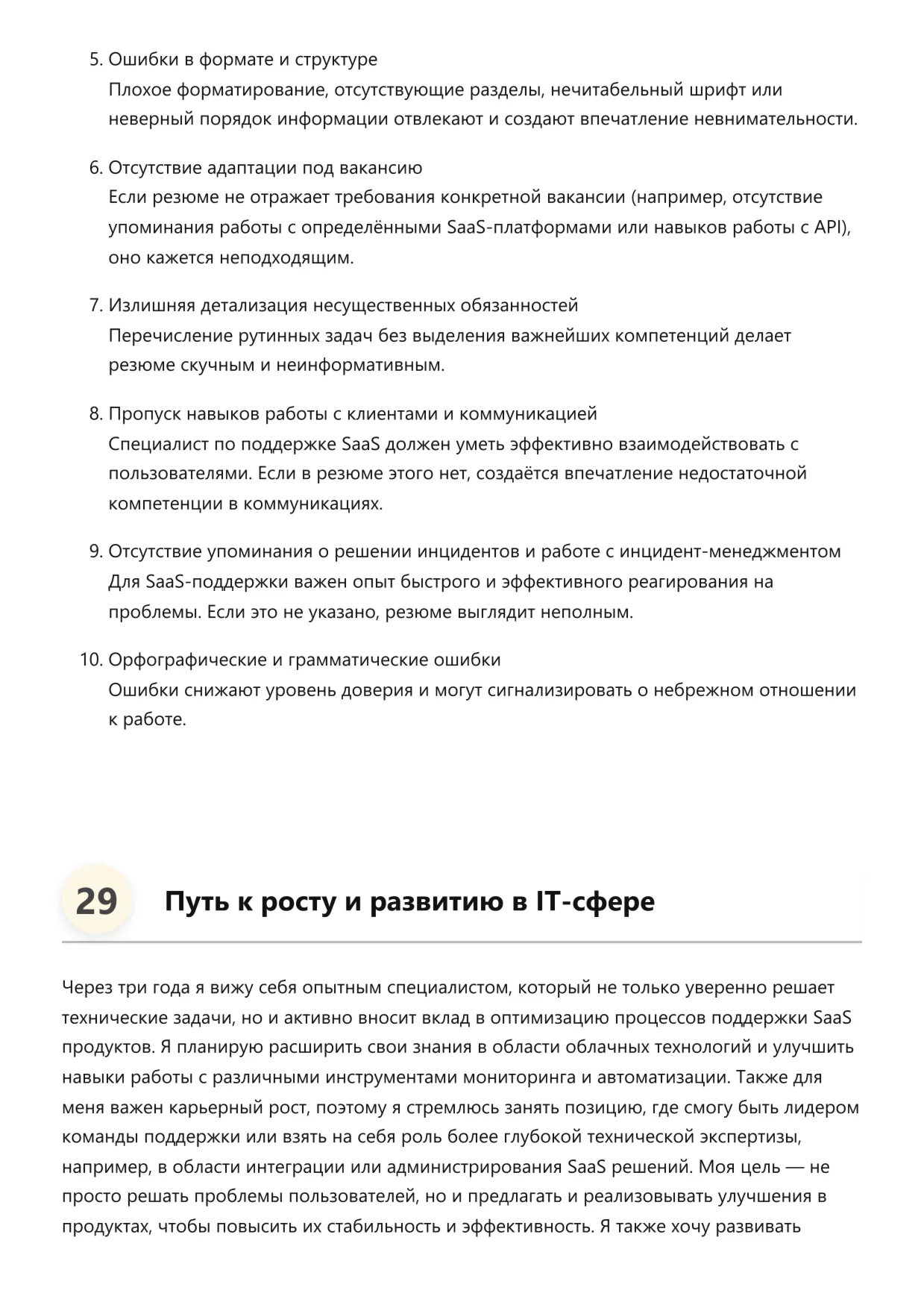 5. Ошибки в формате и структуре
Плохое форматирование, отсутствующие разделы, нечитабельный шрифт или неверный порядок информации отвлекают и создают впечатление невнимательности.

6. Отсутствие адаптации под вакансию
Если резюме не отражает требования конкретной вакансии (например, отсутствие упоминания работы с определёнными SaaS-платформами или навыков работы с API), оно кажется неподходящим.

7. Излишняя детализация несущественных обязанностей
Перечисление рутинных задач без выделения важнейших компетенций делает резюме скучным и неинформативным.

8. Пропуск навыков работы с клиентами и коммуникацией
Специалист по поддержке SaaS должен уметь эффективно взаимодействовать с пользователями. Если в резюме этого нет, создаётся впечатление недостаточной компетенции в коммуникациях.

9. Отсутствие упоминания о решении инцидентов и работе с инцидент-менеджментом
Для SaaS-поддержки важен опыт быстрого и эффективного реагирования на проблемы. Если это не указано, резюме выглядит неполным.

10. Орфографические и грамматические ошибки
Ошибки снижают уровень доверия и могут сигнализировать о небрежном отношении к работе.

29 Путь к росту и развитию в IT-сфере

Через три года я вижу себя опытным специалистом, который не только уверенно решает технические задачи, но и активно вносит вклад в оптимизацию процессов поддержки SaaS продуктов. Я планирую расширить свои знания в области облачных технологий и улучшить навыки работы с различными инструментами мониторинга и автоматизации. Также для меня важен карьерный рост, поэтому я стремлюсь занять позицию, где смогу быть лидером команды поддержки или взять на себя роль более глубокой технической экспертизы, например, в области интеграции или администрирования SaaS решений. Моя цель — не просто решать проблемы пользователей, но и предлагать и реализовывать улучшения в продуктах, чтобы повысить их стабильность и эффективность. Я также хочу развивать